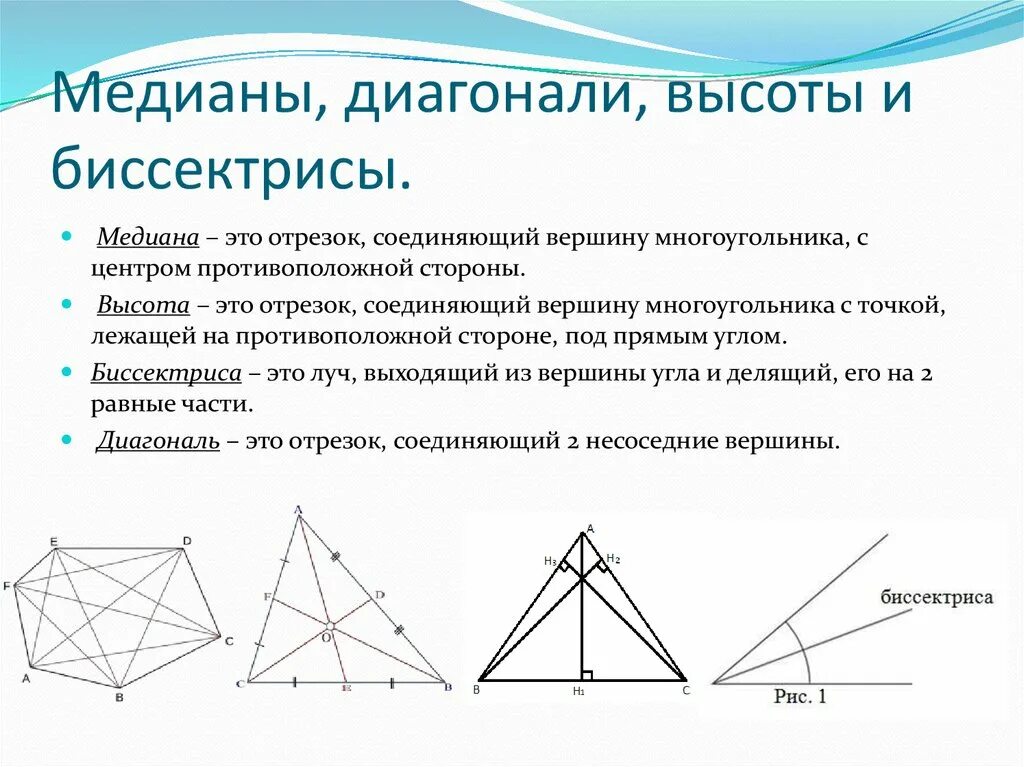 Медианы, диагонали, высоты и биссектрисы.

Медиана – это отрезок, соединяющий вершину многоугольника, с центром противоположной стороны.

Высота – это отрезок, соединяющий вершину многоугольника с точкой, лежащей на противоположной стороне, под прямым углом.

Биссектриса – это луч, выходящий из вершины угла и делящий, его на 2 равные части.

Диагональ – это отрезок, соединяющий 2 несоседние вершины.

E
D
F
C
A
B

A
F
D
O
C
E
B

A
H3
H2
B
H1
C

биссектриса
Рис. 1